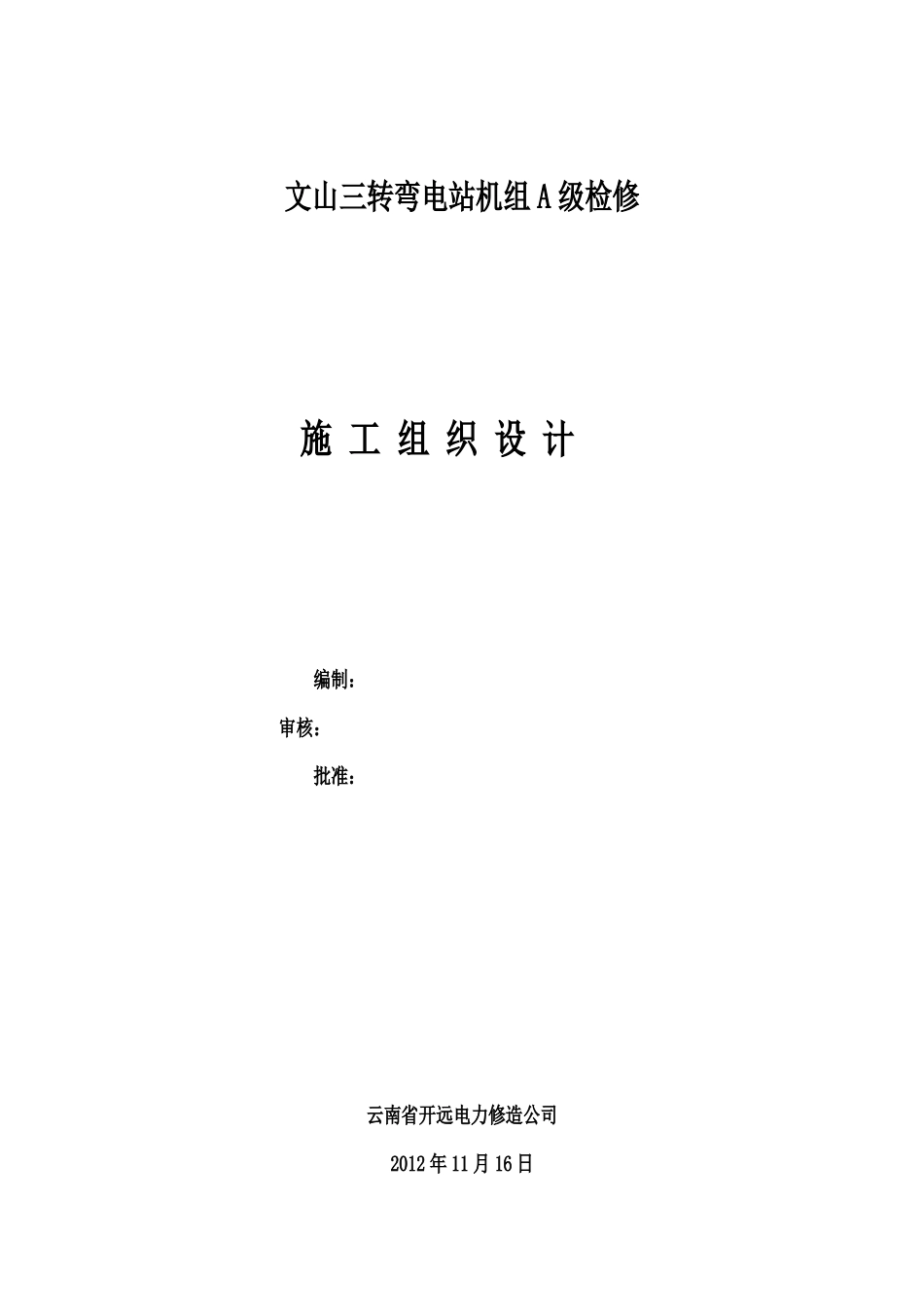 文山三转弯电站机组A级检修

施 工 组 织 设 计

编制：

审核：

批准：

云南省开远电力修造公司

2012年11月16日